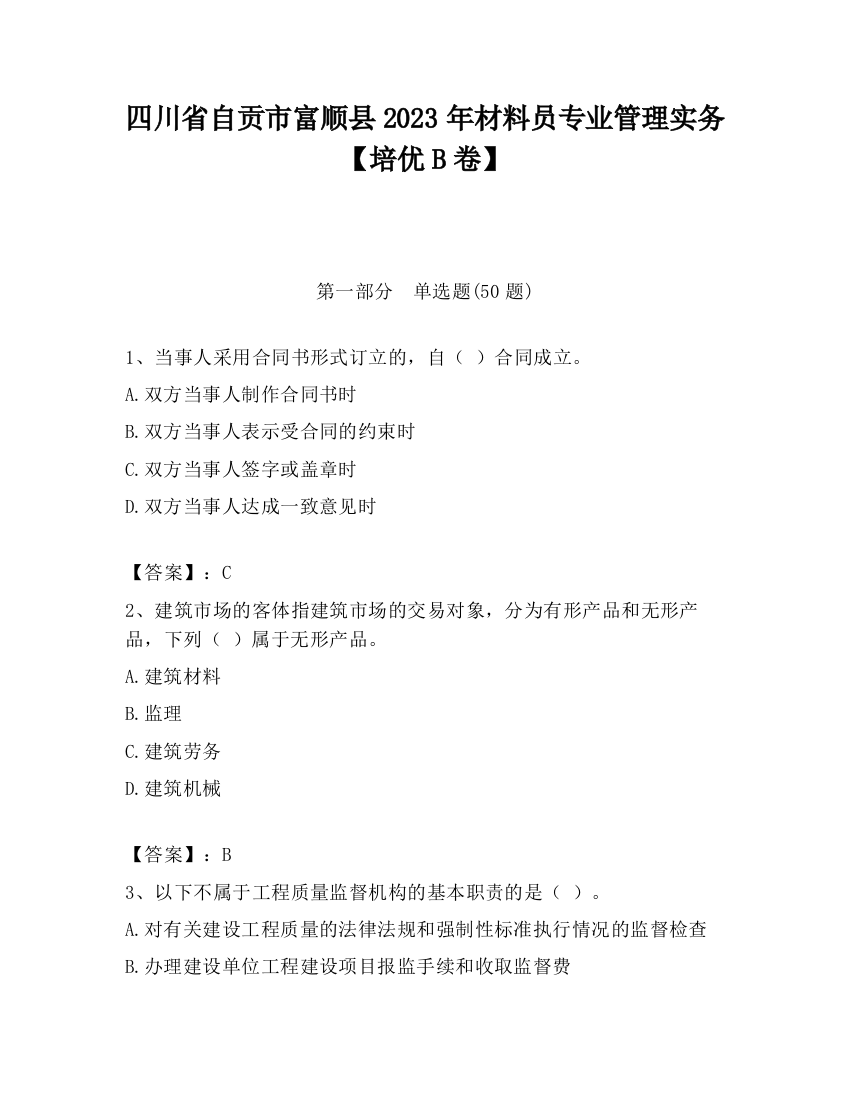 四川省自贡市富顺县2023年材料员专业管理实务【培优B卷】

第一部分　单选题(50题)

1、当事人采用合同书形式订立的，自（ ）合同成立。

A.双方当事人制作合同书时

B.双方当事人表示受合同的约束时

C.双方当事人签字或盖章时

D.双方当事人达成一致意见时

【答案】：C

2、建筑市场的客体指建筑市场的交易对象，分为有形产品和无形产品，下列（ ）属于无形产品。

A.建筑材料

B.监理

C.建筑劳务

D.建筑机械

【答案】：B

3、以下不属于工程质量监督机构的基本职责的是（ ）。

A.对有关建设工程质量的法律法规和强制性标准执行情况的监督检查

B.办理建设单位工程建设项目报监手续和收取监督费